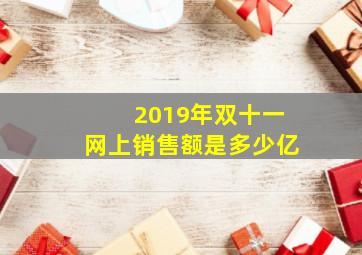 2019年双十一
网上销售额是多少亿